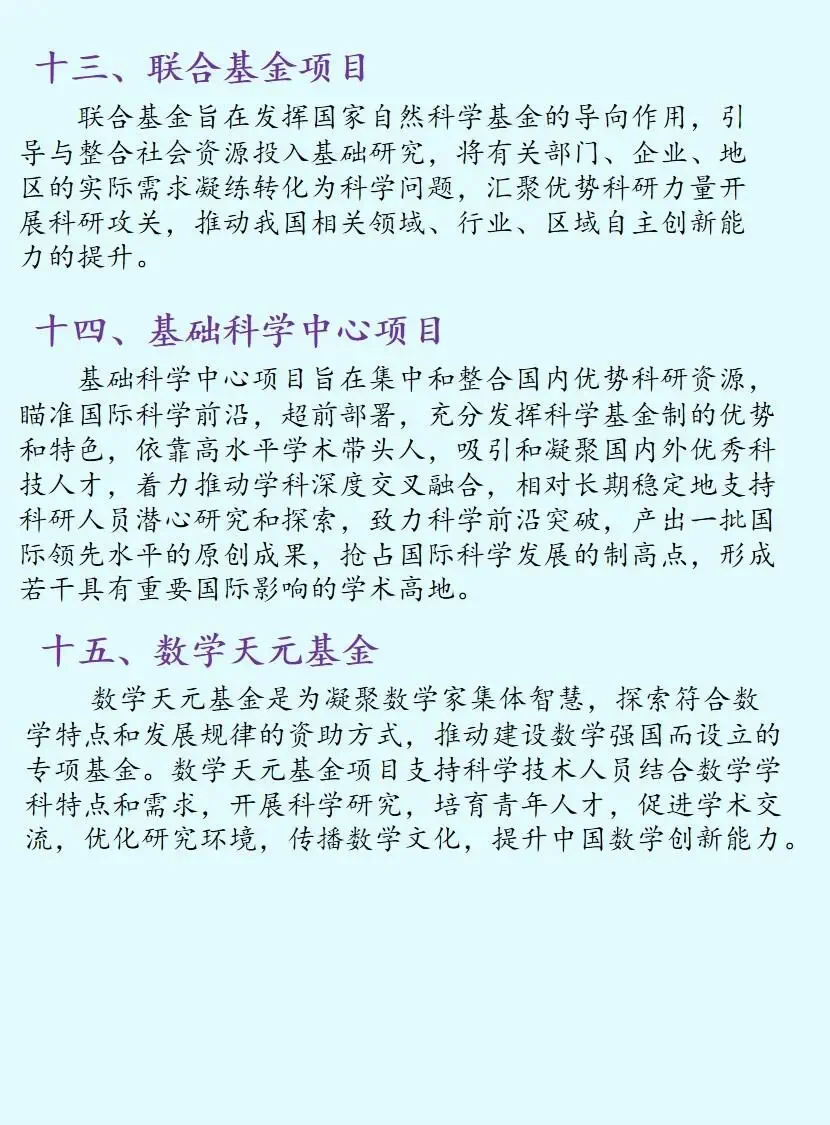 十三、联合基金项目

联合基金旨在发挥国家自然科学基金的导向作用，引导与整合社会资源投入基础研究，将有关部门、企业、地区的实际需求凝练转化为科学问题，汇聚优势科研力量开展科研攻关，推动我国相关领域、行业、区域自主创新能力的提升。

十四、基础科学中心项目

基础科学中心项目旨在集中和整合国内优势科研资源，瞄准国际科学前沿，超前部署，充分发挥科学基金制的优势和特色，依靠高水平学术带头人，吸引和凝聚国内外优秀科技人才，着力推动学科深度交叉融合，相对长期稳定地支持科研人员潜心研究和探索，致力科学前沿突破，产出一批国际领先水平的原创成果，抢占国际科学发展的制高点，形成若干具有重要国际影响的学术高地。

十五、数学天元基金

数学天元基金是为凝聚数学家集体智慧，探索符合数学特点和发展规律的资助方式，推动建设数学强国而设立的专项基金。数学天元基金项目支持科学技术人员结合数学学科特点和需求，开展科学研究，培育青年人才，促进学术交流，优化研究环境，传播数学文化，提升中国数学创新能力。